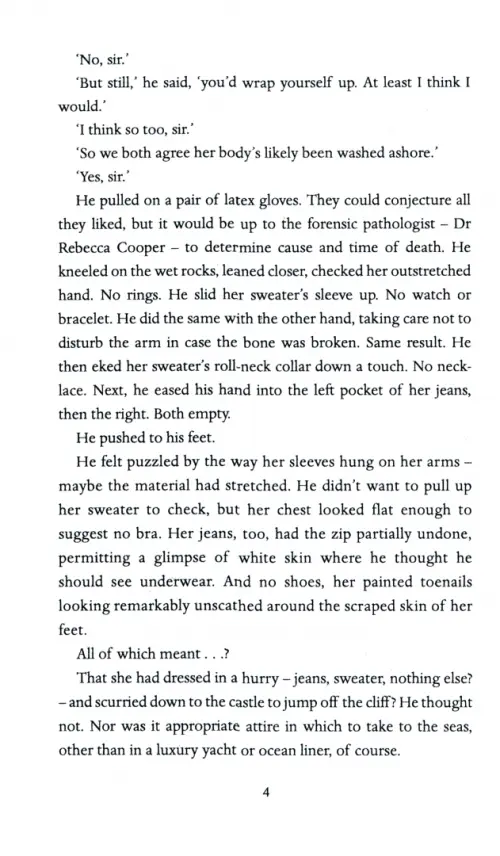 'No, sir.'

'But still,' he said, 'you'd wrap yourself up. At least I think I would.'

'I think so too, sir.'

'So we both agree her body's likely been washed ashore.'

'Yes, sir.'

He pulled on a pair of latex gloves. They could conjecture all they liked, but it would be up to the forensic pathologist – Dr Rebecca Cooper – to determine cause and time of death. He kneeled on the wet rocks, leaned closer, checked her outstretched hand. No rings. He slid her sweater's sleeve up. No watch or bracelet. He did the same with the other hand, taking care not to disturb the arm in case the bone was broken. Same result. He then eked her sweater's roll-neck collar down a touch. No necklace. Next, he eased his hand into the left pocket of her jeans, then the right. Both empty.

He pushed to his feet.

He felt puzzled by the way her sleeves hung on her arms – maybe the material had stretched. He didn't want to pull up her sweater to check, but her chest looked flat enough to suggest no bra. Her jeans, too, had the zip partially undone, permitting a glimpse of white skin where he thought he should see underwear. And no shoes, her painted toenails looking remarkably unscathed around the scraped skin of her feet.

All of which meant . . .?

That she had dressed in a hurry – jeans, sweater, nothing else? – and scurried down to the castle to jump off the cliff? He thought not. Nor was it appropriate attire in which to take to the seas, other than in a luxury yacht or ocean liner, of course.

4